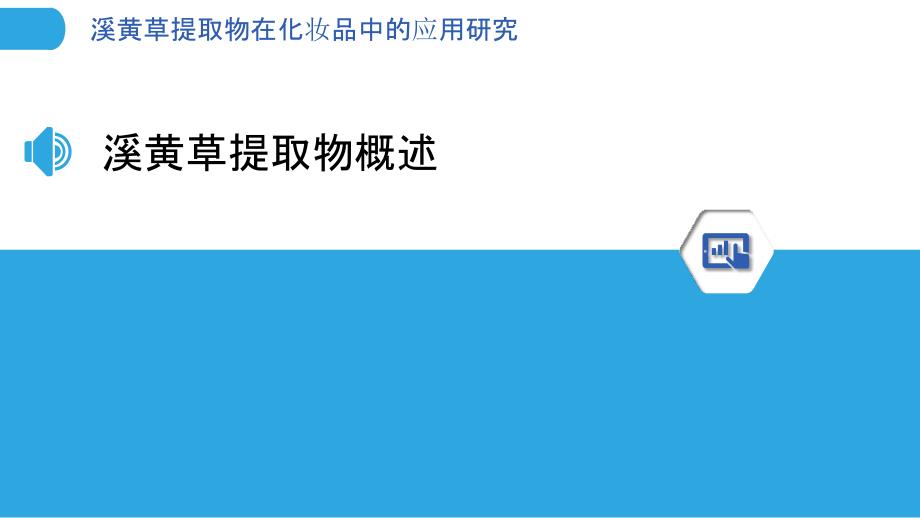 溪黄草提取物在化妆品中的应用研究

溪黄草提取物概述